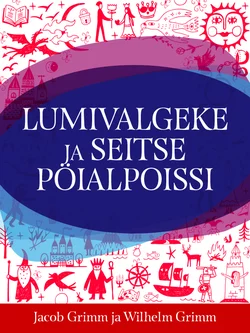 LUMIVALGEKE JA SEITSE PÖIALPOISSI

Jacob Grimm ja Wilhelm Grimm